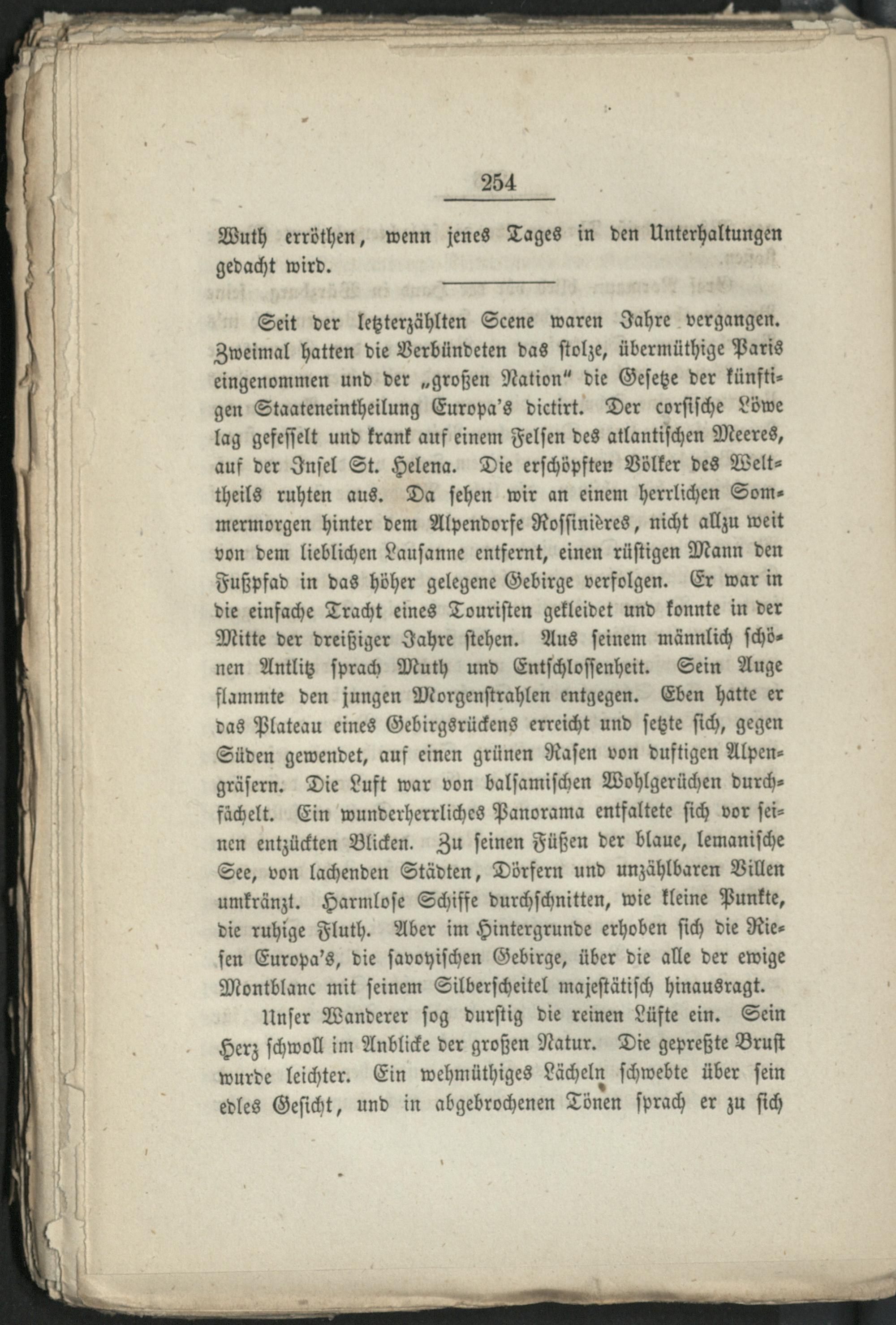 254

Wuth erröthen, wenn jenes Tages in den Unterhaltungen gedacht wird.

Seit der letzterzählten Scene waren Jahre vergangen. Zweimal hatten die Verbündeten das stolze, übermüthige Paris eingenommen und der „großen Nation" die Gesetze der künftigen Staateneintheilung Europa's dictirt. Der corsische Löwe lag gefesselt und krank auf einem Felsen des atlantischen Meeres, auf der Insel St. Helena. Die erschöpften Völker des Welttheils ruhten aus. Da sehen wir an einem herrlichen Sommermorgen hinter dem Alpendorfe Rossinières, nicht allzu weit von dem lieblichen Lausanne entfernt, einen rüstigen Mann den Fußpfad in das höher gelegene Gebirge verfolgen. Er war in die einfache Tracht eines Touristen gekleidet und konnte in der Mitte der dreißiger Jahre stehen. Aus seinem männlich schönen Antlitz sprach Muth und Entschlossenheit. Sein Auge flammte den jungen Morgenstrahlen entgegen. Eben hatte er das Plateau eines Gebirgsrückens erreicht und setzte sich, gegen Süden gewendet, auf einen grünen Rasen von duftigen Alpengräsern. Die Luft war von balsamischen Wohlgerüchen durchfächelt. Ein wunderherrliches Panorama entfaltete sich vor seinen entzückten Blicken. Zu seinen Füßen der blaue, lemanische See, von lachenden Städten, Dörfern und unzählbaren Villen umkränzt. Harmlose Schiffe durchschnitten, wie kleine Punkte, die ruhige Fluth. Aber im Hintergrunde erhoben sich die Riesen Europa's, die savoyischen Gebirge, über die alle der ewige Montblanc mit seinem Silberscheitel majestätisch hinausragt.

Unser Wanderer sog durstig die reinen Lüfte ein. Sein Herz schwoll im Anblicke der großen Natur. Die gepreßte Brust wurde leichter. Ein wehmüthiges Lächeln schwebte über sein edles Gesicht, und in abgebrochenen Tönen sprach er zu sich